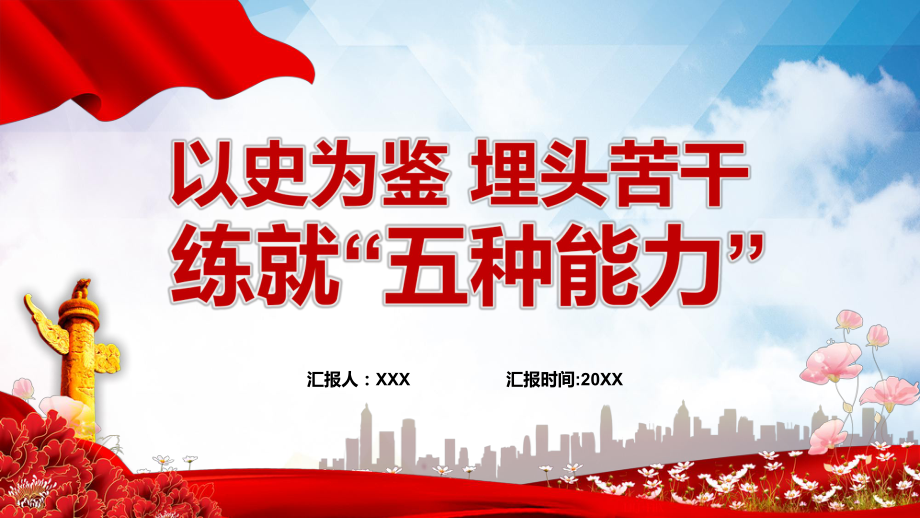 以史为鉴 埋头苦干
练就“五种能力”

汇报人：XXX

汇报时间:20XX